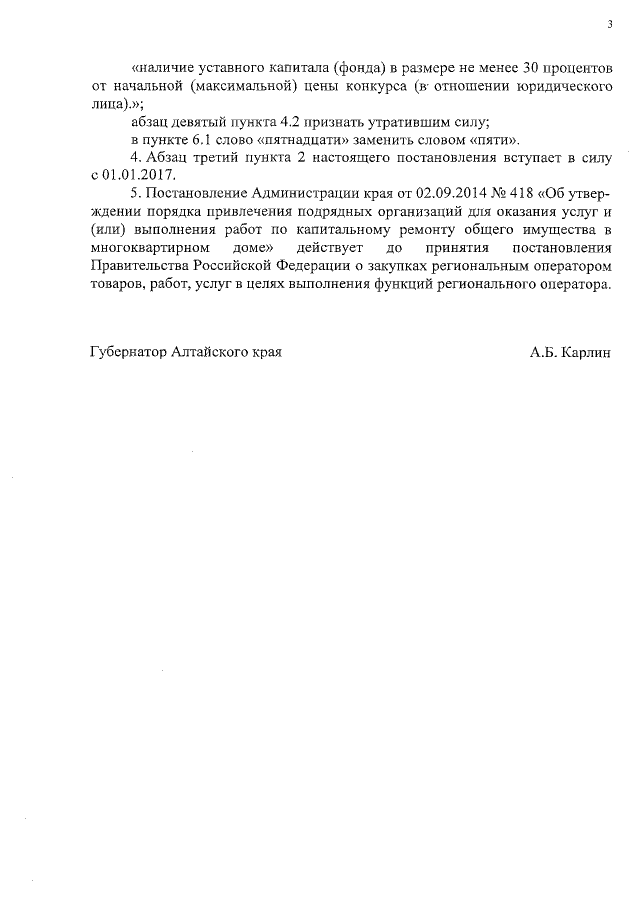 3

«наличие уставного капитала (фонда) в размере не менее 30 процентов от начальной (максимальной) цены конкурса (в отношении юридического лица).»;

абзац девятый пункта 4.2 признать утратившим силу;

в пункте 6.1 слово «пятнадцати» заменить словом «пяти».

4. Абзац третий пункта 2 настоящего постановления вступает в силу с 01.01.2017.

5. Постановление Администрации края от 02.09.2014 № 418 «Об утверждении порядка привлечения подрядных организаций для оказания услуг и (или) выполнения работ по капитальному ремонту общего имущества в многоквартирном доме» действует до принятия постановления Правительства Российской Федерации о закупках региональным оператором товаров, работ, услуг в целях выполнения функций регионального оператора.

Губернатор Алтайского края

А.Б. Карлин